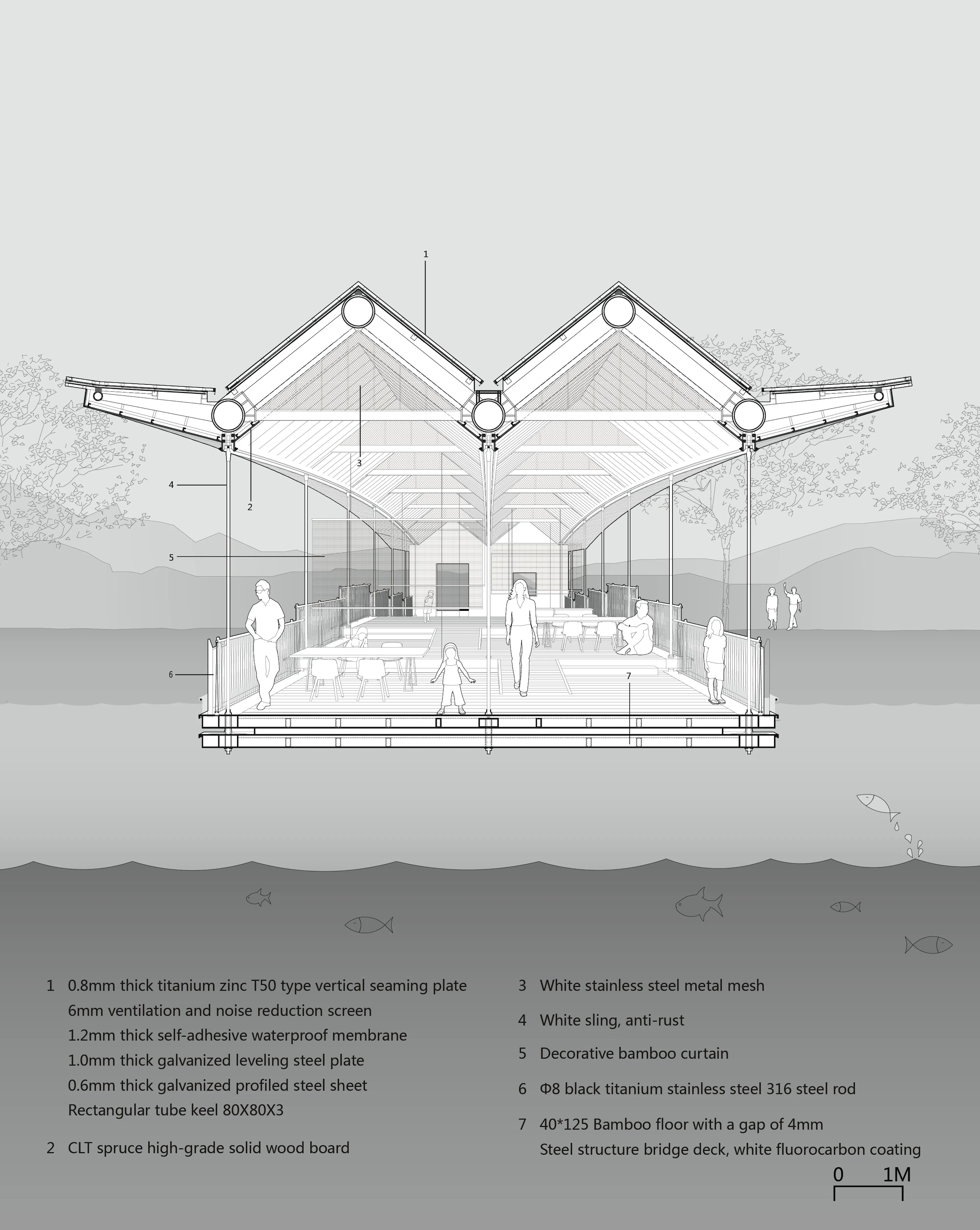 1

3

4

2

5

6

7

1 0.8mm thick titanium zinc T50 type vertical seaming plate
6mm ventilation and noise reduction screen
1.2mm thick self-adhesive waterproof membrane
1.0mm thick galvanized leveling steel plate
0.6mm thick galvanized profiled steel sheet
Rectangular tube keel 80X80X3

2 CLT spruce high-grade solid wood board

3 White stainless steel metal mesh

4 White sling, anti-rust

5 Decorative bamboo curtain

6 Φ8 black titanium stainless steel 316 steel rod

7 40*125 Bamboo floor with a gap of 4mm
Steel structure bridge deck, white fluorocarbon coating

0 1M